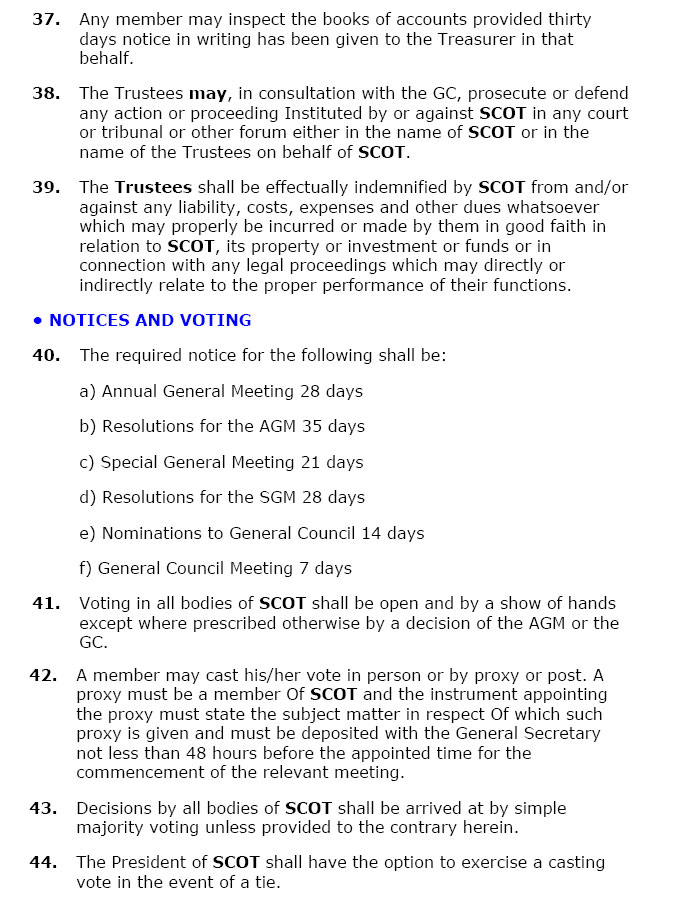 37. Any member may inspect the books of accounts provided thirty days notice in writing has been given to the Treasurer in that behalf.

38. The Trustees may, in consultation with the GC, prosecute or defend any action or proceeding Instituted by or against SCOT in any court or tribunal or other forum either in the name of SCOT or in the name of the Trustees on behalf of SCOT.

39. The Trustees shall be effectually indemnified by SCOT from and/or against any liability, costs, expenses and other dues whatsoever which may properly be incurred or made by them in good faith in relation to SCOT, its property or investment or funds or in connection with any legal proceedings which may directly or indirectly relate to the proper performance of their functions.

• NOTICES AND VOTING

40. The required notice for the following shall be:

a) Annual General Meeting 28 days

b) Resolutions for the AGM 35 days

c) Special General Meeting 21 days

d) Resolutions for the SGM 28 days

e) Nominations to General Council 14 days

f) General Council Meeting 7 days

41. Voting in all bodies of SCOT shall be open and by a show of hands except where prescribed otherwise by a decision of the AGM or the GC.

42. A member may cast his/her vote in person or by proxy or post. A proxy must be a member Of SCOT and the instrument appointing the proxy must state the subject matter in respect Of which such proxy is given and must be deposited with the General Secretary not less than 48 hours before the appointed time for the commencement of the relevant meeting.

43. Decisions by all bodies of SCOT shall be arrived at by simple majority voting unless provided to the contrary herein.

44. The President of SCOT shall have the option to exercise a casting vote in the event of a tie.